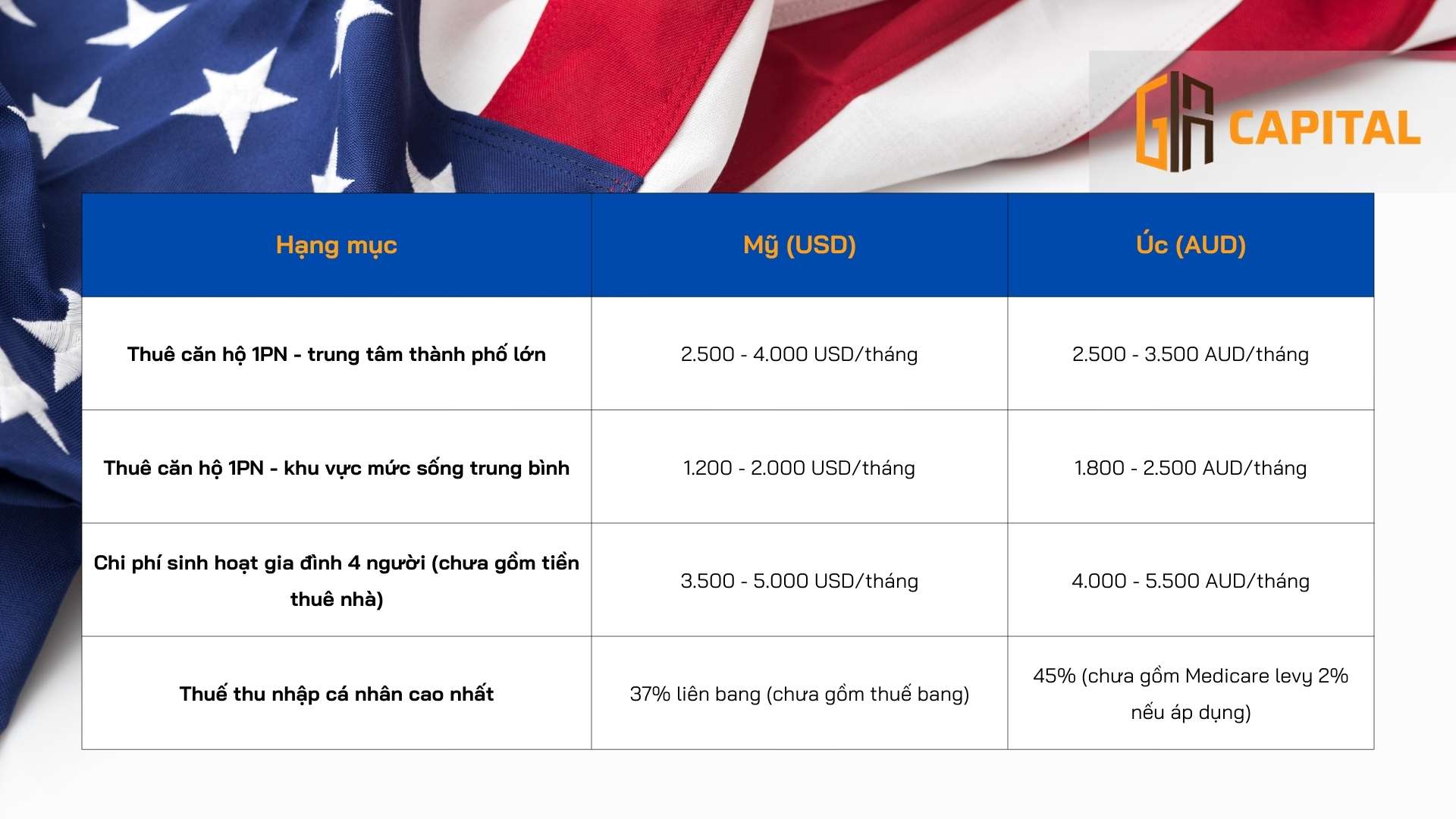 GIA CAPITAL

| Hạng mục | Mỹ (USD) | Úc (AUD) |
|---|---|---|
| Thuê căn hộ 1PN - trung tâm thành phố lớn | 2.500 - 4.000 USD/tháng | 2.500 - 3.500 AUD/tháng |
| Thuê căn hộ 1PN - khu vực mức sống trung bình | 1.200 - 2.000 USD/tháng | 1.800 - 2.500 AUD/tháng |
| Chi phí sinh hoạt gia đình 4 người (chưa gồm tiền thuê nhà) | 3.500 - 5.000 USD/tháng | 4.000 - 5.500 AUD/tháng |
| Thuế thu nhập cá nhân cao nhất | 37% liên bang (chưa gồm thuế bang) | 45% (chưa gồm Medicare levy 2% nếu áp dụng) |